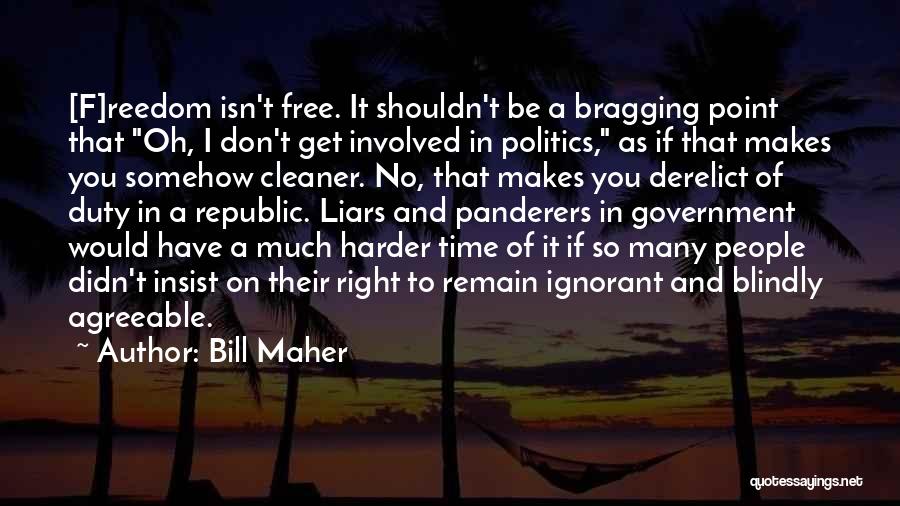 [F]reedom isn't free. It shouldn't be a bragging point that "Oh, I don't get involved in politics," as if that makes you somehow cleaner. No, that makes you derelict of duty in a republic. Liars and panderers in government would have a much harder time of it if so many people didn't insist on their right to remain ignorant and blindly agreeable.

~ Author: Bill Maher

quotessayings.net